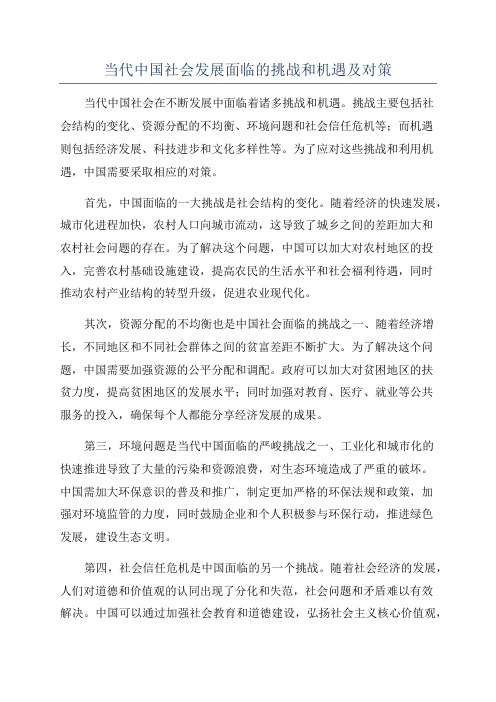 当代中国社会发展面临的挑战和机遇及对策

当代中国社会在不断发展中面临着诸多挑战和机遇。挑战主要包括社会结构的变化、资源分配的不均衡、环境问题和社会信任危机等；而机遇则包括经济发展、科技进步和文化多样性等。为了应对这些挑战和利用机遇，中国需要采取相应的对策。

首先，中国面临的一大挑战是社会结构的变化。随着经济的快速发展，城市化进程加快，农村人口向城市流动，这导致了城乡之间的差距加大和农村社会问题的存在。为了解决这个问题，中国可以加大对农村地区的投入，完善农村基础设施建设，提高农民的生活水平和社会福利待遇，同时推动农村产业结构的转型升级，促进农业现代化。

其次，资源分配的不均衡也是中国社会面临的挑战之一、随着经济增长，不同地区和不同社会群体之间的贫富差距不断扩大。为了解决这个问题，中国需要加强资源的公平分配和调配。政府可以加大对贫困地区的扶贫力度，提高贫困地区的发展水平；同时加强对教育、医疗、就业等公共服务的投入，确保每个人都能分享经济发展的成果。

第三，环境问题是当代中国面临的严峻挑战之一、工业化和城市化的快速推进导致了大量的污染和资源浪费，对生态环境造成了严重的破坏。中国需加大环保意识的普及和推广，制定更加严格的环保法规和政策，加强对环境监管的力度，同时鼓励企业和个人积极参与环保行动，推进绿色发展，建设生态文明。

第四，社会信任危机是中国面临的另一个挑战。随着社会经济的发展，人们对道德和价值观的认同出现了分化和失范，社会问题和矛盾难以有效解决。中国可以通过加强社会教育和道德建设，弘扬社会主义核心价值观，